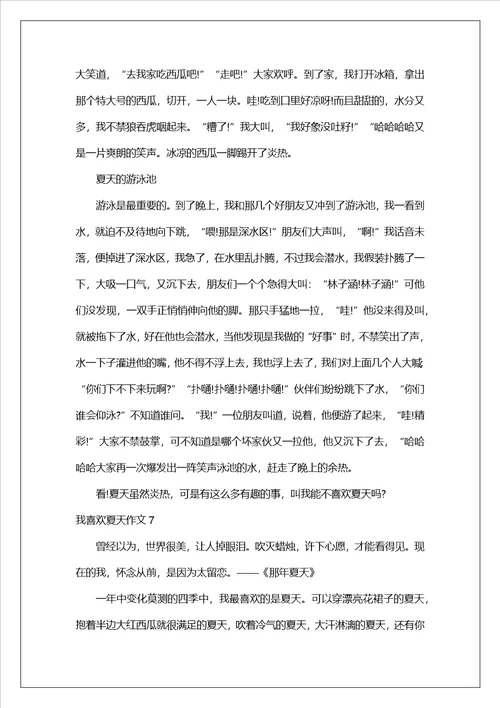 大笑道，“去我家吃西瓜吧!”“走吧!”大家欢呼。到了家，我打开冰箱，拿出那个特大号的西瓜，切开，一人一块。哇!吃到口里好凉呀!而且甜甜的，水分又多，我不禁狼吞虎咽起来。“糟了!”我大叫，“我好象没吐籽!”“哈哈哈哈又是一片爽朗的笑声。冰凉的西瓜一脚踢开了炎热。

夏天的游泳池

游泳是最重要的。到了晚上，我和那几个好朋友又冲到了游泳池，我一看到水，就迫不及待地向下跳，“喂!那是深水区!”朋友们大声叫，“啊!”我话音未落，便掉进了深水区，我急了，在水里乱扑腾，不过我会潜水，我假装扑腾了一下，大吸一口气，又沉下去，朋友们一个个急得大叫：“林子涵!林子涵!”可他们没发现，一双手正悄悄伸向他的脚。那只手猛地一拉，“哇!”他没来得及叫，就被拖下了水，好在他也会潜水，当他发现是我做的“好事”时，不禁笑出了声，水一下子灌进他的嘴，他不得不浮上去，我也浮上去了，我们对上面几个人大喊“你们下不下来玩啊?”“扑嗵!扑嗵!扑嗵!扑嗵!”伙伴们纷纷跳下了水，“你们谁会仰泳?”不知道谁问。“我!”一位朋友叫道，说着，他便游了起来，“哇!精彩!”大家不禁鼓掌，可不知道是哪个坏家伙又一拉他，他又沉下了去，“哈哈哈哈大家再一次爆发出一阵笑声泳池的水，赶走了晚上的余热。

看!夏天虽然炎热，可是有这么多有趣的事，叫我能不喜欢夏天吗?

我喜欢夏天作文 7

曾经以为，世界很美，让人掉眼泪。吹灭蜡烛，许下心愿，才能看得见。现在的我，怀念从前，是因为太留恋。——《那年夏天》

一年中变化莫测的四季中，我最喜欢的是夏天。可以穿漂亮花裙子的夏天，抱着半边大红西瓜就很满足的夏天，吹着冷气的夏天，大汗淋漓的夏天，还有你